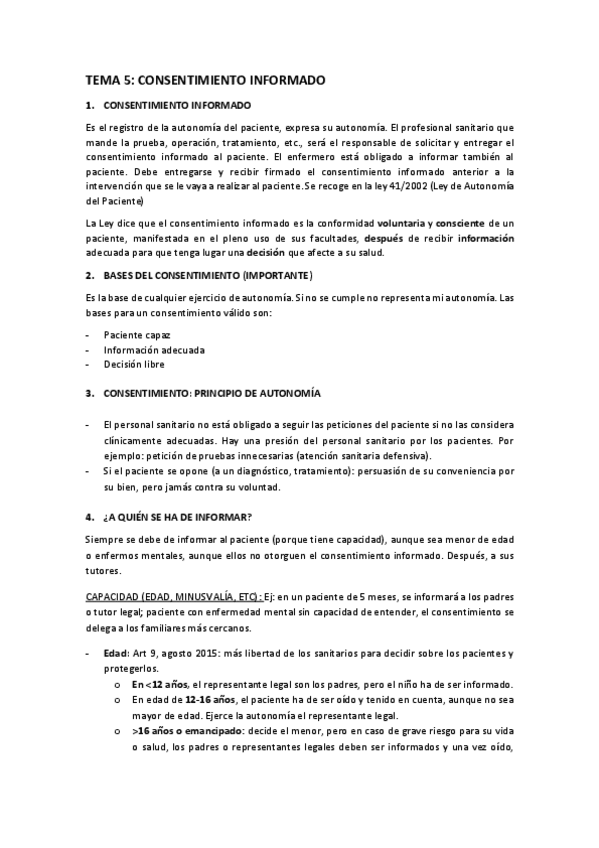 TEMA 5: CONSENTIMIENTO INFORMADO

1. CONSENTIMIENTO INFORMADO

Es el registro de la autonomía del paciente, expresa su autonomía. El profesional sanitario que mande la prueba, operación, tratamiento, etc., será el responsable de solicitar y entregar el consentimiento informado al paciente. El enfermero está obligado a informar también al paciente. Debe entregarse y recibir firmado el consentimiento informado anterior a la intervención que se le vaya a realizar al paciente. Se recoge en la ley 41/2002 (Ley de Autonomía del Paciente)

La Ley dice que el consentimiento informado es la conformidad voluntaria y consciente de un paciente, manifestada en el pleno uso de sus facultades, después de recibir información adecuada para que tenga lugar una decisión que afecte a su salud.

2. BASES DEL CONSENTIMIENTO (IMPORTANTE)

Es la base de cualquier ejercicio de autonomía. Si no se cumple no representa mi autonomía. Las bases para un consentimiento válido son:

- Paciente capaz
- Información adecuada
- Decisión libre

3. CONSENTIMIENTO: PRINCIPIO DE AUTONOMÍA

- El personal sanitario no está obligado a seguir las peticiones del paciente si no las considera clínicamente adecuadas. Hay una presión del personal sanitario por los pacientes. Por ejemplo: petición de pruebas innecesarias (atención sanitaria defensiva).
- Si el paciente se opone (a un diagnóstico, tratamiento): persuasión de su conveniencia por su bien, pero jamás contra su voluntad.

4. ¿A QUIÉN SE HA DE INFORMAR?

Siempre se debe de informar al paciente (porque tiene capacidad), aunque sea menor de edad o enfermos mentales, aunque ellos no otorguen el consentimiento informado. Después, a sus tutores.

CAPACIDAD (EDAD, MINUSVALÍA, ETC): Ej: en un paciente de 5 meses, se informará a los padres o tutor legal; paciente con enfermedad mental sin capacidad de entender, el consentimiento se delega a los familiares más cercanos.

- Edad: Art 9, agosto 2015: más libertad de los sanitarios para decidir sobre los pacientes y protegerlos.
  o En <12 años, el representante legal son los padres, pero el niño ha de ser informado.
  o En edad de 12-16 años, el paciente ha de ser oído y tenido en cuenta, aunque no sea mayor de edad. Ejerce la autonomía el representante legal.
  o >16 años o emancipado: decide el menor, pero en caso de grave riesgo para su vida o salud, los padres o representantes legales deben ser informados y una vez oído,